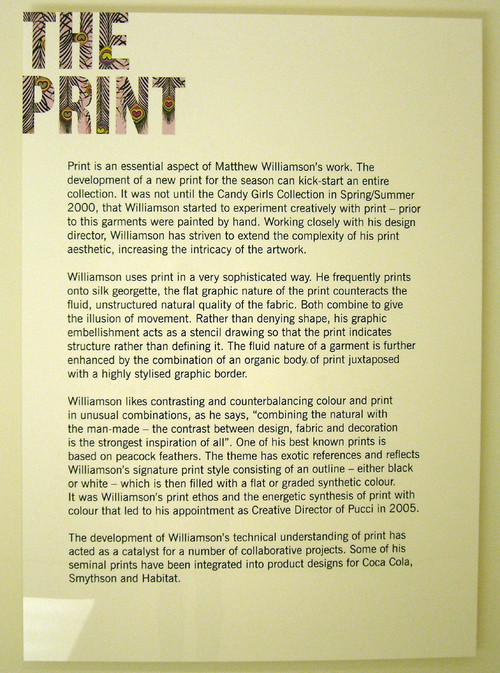 THE
PRINT

Print is an essential aspect of Matthew Williamson's work. The development of a new print for the season can kick-start an entire collection. It was not until the Candy Girls Collection in Spring/Summer 2000, that Williamson started to experiment creatively with print – prior to this garments were painted by hand. Working closely with his design director, Williamson has striven to extend the complexity of his print aesthetic, increasing the intricacy of the artwork.

Williamson uses print in a very sophisticated way. He frequently prints onto silk georgette, the flat graphic nature of the print counteracts the fluid, unstructured natural quality of the fabric. Both combine to give the illusion of movement. Rather than denying shape, his graphic embellishment acts as a stencil drawing so that the print indicates structure rather than defining it. The fluid nature of a garment is further enhanced by the combination of an organic body of print juxtaposed with a highly stylised graphic border.

Williamson likes contrasting and counterbalancing colour and print in unusual combinations, as he says, "combining the natural with the man-made – the contrast between design, fabric and decoration is the strongest inspiration of all". One of his best known prints is based on peacock feathers. The theme has exotic references and reflects Williamson's signature print style consisting of an outline – either black or white – which is then filled with a flat or graded synthetic colour. It was Williamson's print ethos and the energetic synthesis of print with colour that led to his appointment as Creative Director of Pucci in 2005.

The development of Williamson's technical understanding of print has acted as a catalyst for a number of collaborative projects. Some of his seminal prints have been integrated into product designs for Coca Cola, Smythson and Habitat.